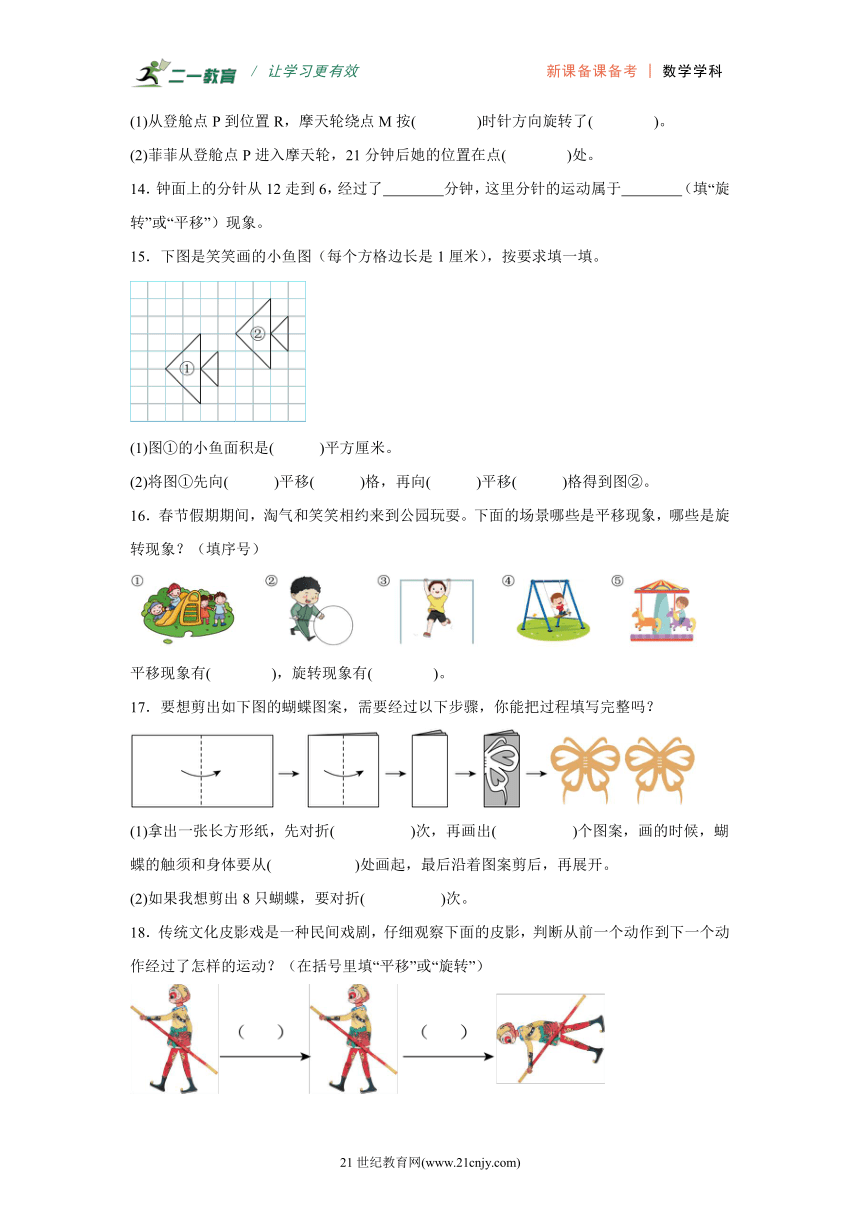 二一教育 / 让学习更有效 新课备课备考 | 数学学科

(1)从登舱点 P 到位置 R，摩天轮绕点 M 按(　　　　)时针方向旋转了(　　　　)。

(2)菲菲从登舱点 P 进入摩天轮，21 分钟后她的位置在点(　　　　)处。

14. 钟面上的分针从 12 走到 6，经过了________分钟，这里分针的运动属于________（填“旋转”或“平移”）现象。

15. 下图是笑笑画的小鱼图（每个方格边长是 1 厘米），按要求填一填。

①　②

(1)图①的小鱼面积是(　　　)平方厘米。

(2)将图①先向(　　　)平移(　　　)格，再向(　　　)平移(　　　)格得到图②。

16. 春节假期期间，淘气和笑笑相约来到公园玩耍。下面的场景哪些是平移现象，哪些是旋转现象？（填序号）

①　②　③　④　⑤

平移现象有(　　　　)，旋转现象有(　　　　)。

17. 要想剪出如下图的蝴蝶图案，需要经过以下步骤，你能把过程填写完整吗？

(1)拿出一张长方形纸，先对折(　　　　　)次，再画出(　　　　　)个图案，画的时候，蝴蝶的触须和身体要从(　　　　　)处画起，最后沿着图案剪后，再展开。

(2)如果我想剪出 8 只蝴蝶，要对折(　　　　　)次。

18. 传统文化皮影戏是一种民间戏剧，仔细观察下面的皮影，判断从前一个动作到下一个动作经过了怎样的运动？（在括号里填“平移”或“旋转”）

(　　)　(　　)

21 世纪教育网(www.21cnjy.com)